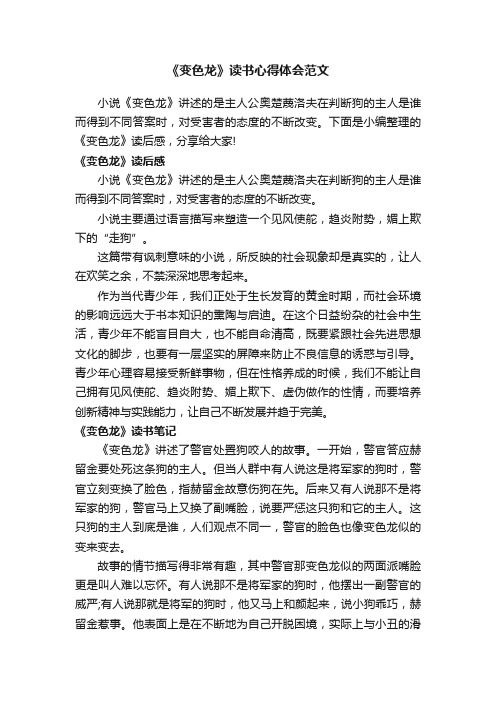 《变色龙》读书心得体会范文

小说《变色龙》讲述的是主人公奥楚蔑洛夫在判断狗的主人是谁而得到不同答案时，对受害者的态度的不断改变。下面是小编整理的《变色龙》读后感，分享给大家!

《变色龙》读后感

小说《变色龙》讲述的是主人公奥楚蔑洛夫在判断狗的主人是谁而得到不同答案时，对受害者的态度的不断改变。

小说主要通过语言描写来塑造一个见风使舵，趋炎附势，媚上欺下的“走狗”。

这篇带有讽刺意味的小说，所反映的社会现象却是真实的，让人在欢笑之余，不禁深深地思考起来。

作为当代青少年，我们正处于生长发育的黄金时期，而社会环境的影响远远大于书本知识的熏陶与启迪。在这个日益纷杂的社会中生活，青少年不能盲目自大，也不能自命清高，既要紧跟社会先进思想文化的脚步，也要有一层坚实的屏障来防止不良信息的诱惑与引导。青少年心理容易接受新鲜事物，但在性格养成的时候，我们不能让自己拥有见风使舵、趋炎附势、媚上欺下、虚伪做作的性情，而要培养创新精神与实践能力，让自己不断发展并趋于完美。

《变色龙》读书笔记

《变色龙》讲述了警官处置狗咬人的故事。一开始，警官答应赫留金要处死这条狗的主人。但当人群中有人说这是将军家的狗时，警官立刻变换了脸色，指赫留金故意伤狗在先。后来又有人说那不是将军家的狗，警官马上又换了副嘴脸，说要严惩这只狗和它的主人。这只狗的主人到底是谁，人们观点不同一，警官的脸色也像变色龙似的变来变去。

故事的情节描写得非常有趣，其中警官那变色龙似的两面派嘴脸更是叫人难以忘怀。有人说那不是将军家的狗时，他摆出一副警官的威严;有人说那就是将军的狗时，他又马上和颜起来，说小狗乖巧，赫留金惹事。他表面上是在不断地为自己开脱困境，实际上与小丑的滑